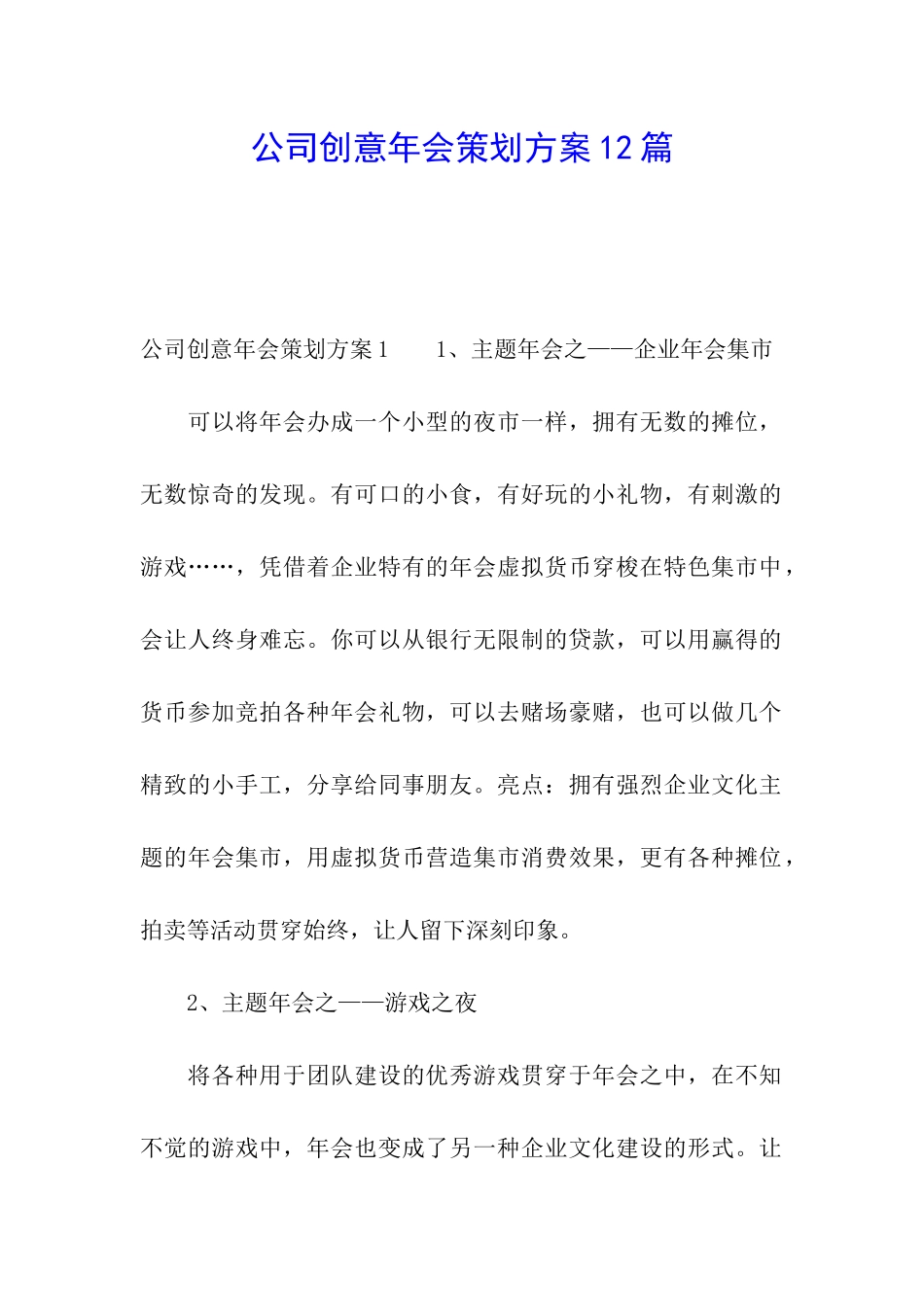 公司创意年会策划方案12篇

公司创意年会策划方案1　　1、主题年会之——企业年会集市

可以将年会办成一个小型的夜市一样，拥有无数的摊位，无数惊奇的发现。有可口的小食，有好玩的小礼物，有刺激的游戏……，凭借着企业特有的年会虚拟货币穿梭在特色集市中，会让人终身难忘。你可以从银行无限制的贷款，可以用赢得的货币参加竞拍各种年会礼物，可以去赌场豪赌，也可以做几个精致的小手工，分享给同事朋友。亮点：拥有强烈企业文化主题的年会集市，用虚拟货币营造集市消费效果，更有各种摊位，拍卖等活动贯穿始终，让人留下深刻印象。

2、主题年会之——游戏之夜

将各种用于团队建设的优秀游戏贯穿于年会之中，在不知不觉的游戏中，年会也变成了另一种企业文化建设的形式。让